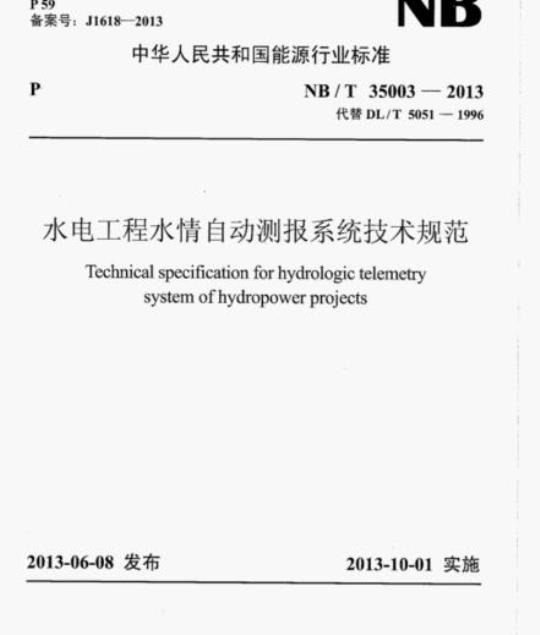 P 59
备案号：J1618—2013

NB

中华人民共和国能源行业标准

P

NB / T 35003 — 2013
代替 DL / T 5051 — 1996

水电工程水情自动测报系统技术规范

Technical specification for hydrologic telemetry system of hydropower projects

2013-06-08 发布

2013-10-01 实施